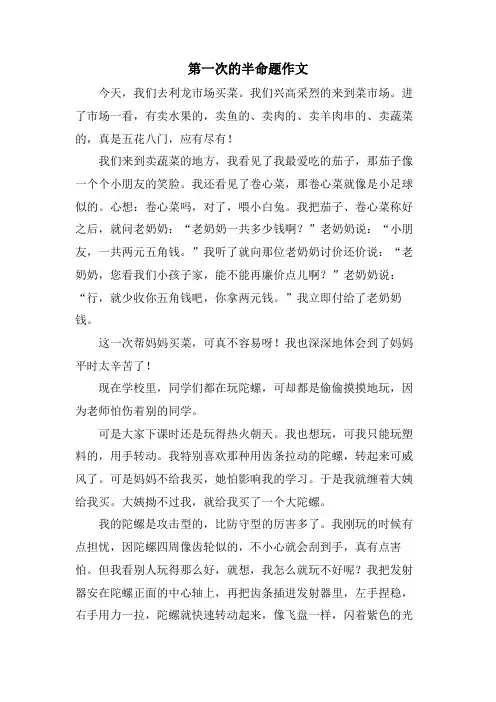 第一次的半命题作文

今天，我们去利龙市场买菜。我们兴高采烈的来到菜市场。进了市场一看，有卖水果的，卖鱼的、卖肉的、卖羊肉串的、卖蔬菜的，真是五花八门，应有尽有！

我们来到卖蔬菜的地方，我看见了我最爱吃的茄子，那茄子像一个个小朋友的笑脸。我还看见了卷心菜，那卷心菜就像是小足球似的。心想：卷心菜吗，对了，喂小白兔。我把茄子、卷心菜称好之后，就问老奶奶：“老奶奶一共多少钱啊？”老奶奶说：“小朋友，一共两元五角钱。”我听了就向那位老奶奶讨价还价说：“老奶奶，您看我们小孩子家，能不能再廉价点儿啊？”老奶奶说：“行，就少收你五角钱吧，你拿两元钱。”我立即付给了老奶奶钱。

这一次帮妈妈买菜，可真不容易呀！我也深深地体会到了妈妈平时太辛苦了！

现在学校里，同学们都在玩陀螺，可却都是偷偷摸摸地玩，因为老师怕伤着别的同学。

可是大家下课时还是玩得热火朝天。我也想玩，可我只能玩塑料的，用手转动。我特别喜欢那种用齿条拉动的陀螺，转起来可威风了。可是妈妈不给我买，她怕影响我的学习。于是我就缠着大姨给我买。大姨拗不过我，就给我买了一个大陀螺。

我的陀螺是攻击型的，比防守型的厉害多了。我刚玩的时候有点担忧，因陀螺四周像齿轮似的，不小心就会刮到手，真有点害怕。但我看别人玩得那么好，就想，我怎么就玩不好呢？我把发射器安在陀螺正面的中心轴上，再把齿条插进发射器里，左手捏稳，右手用力一拉，陀螺就快速转动起来，像飞盘一样，闪着紫色的光